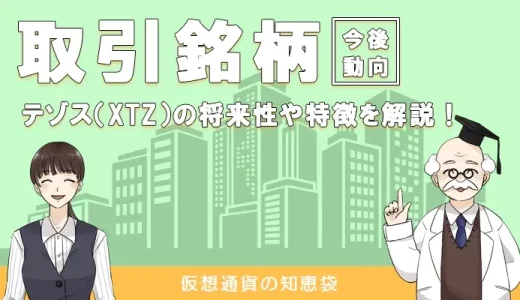 取引銘柄

今後
動向

テゾス(XTZ)の将来性や特徴を解説！

仮想通貨の知恵袋